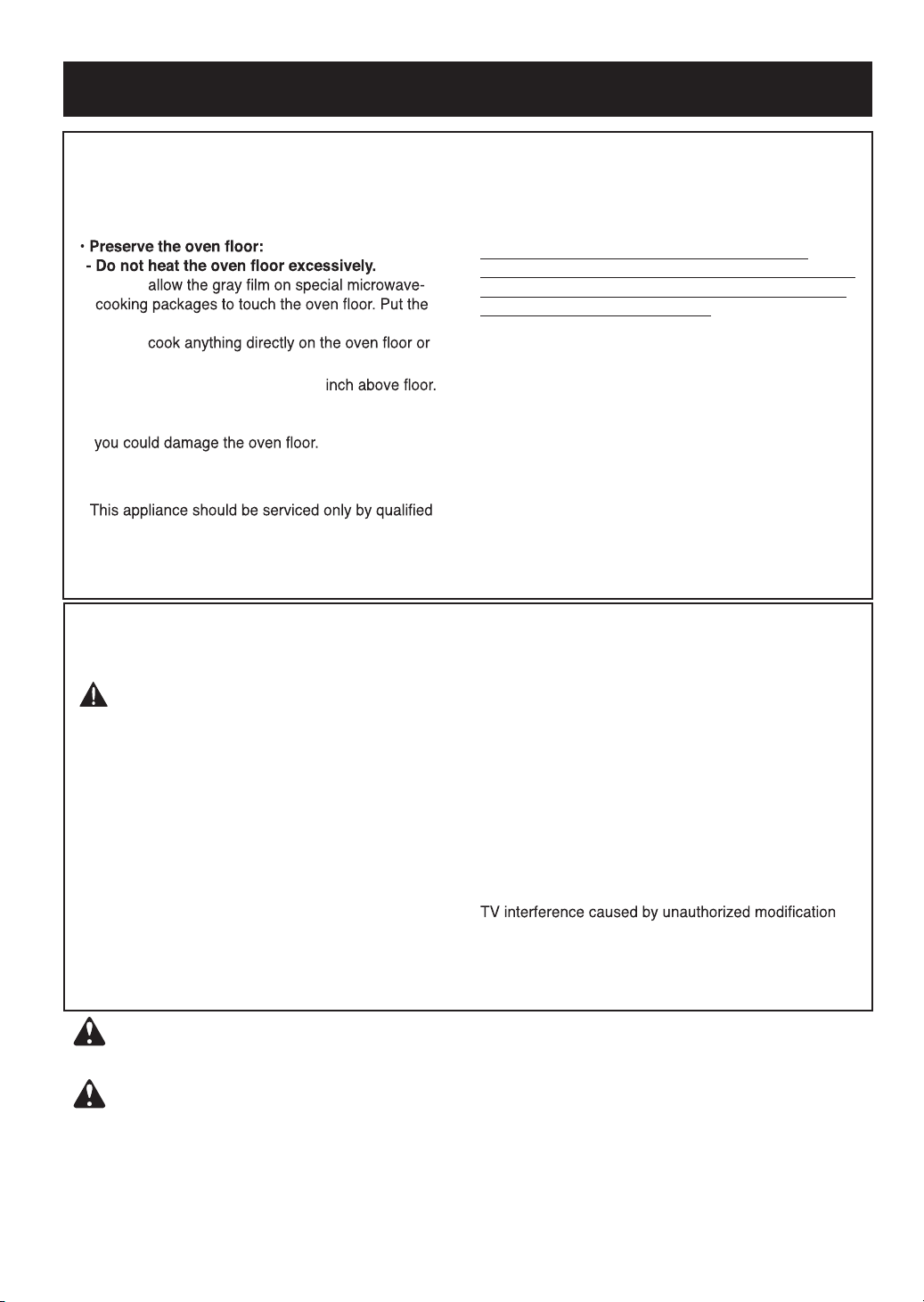 • **Preserve the oven floor:**
**- Do not heat the oven floor excessively.**
allow the gray film on special microwave-cooking packages to touch the oven floor. Put the

cook anything directly on the oven floor or

inch above floor.

you could damage the oven floor.

This appliance should be serviced only by qualified

TV interference caused by unauthorized modification